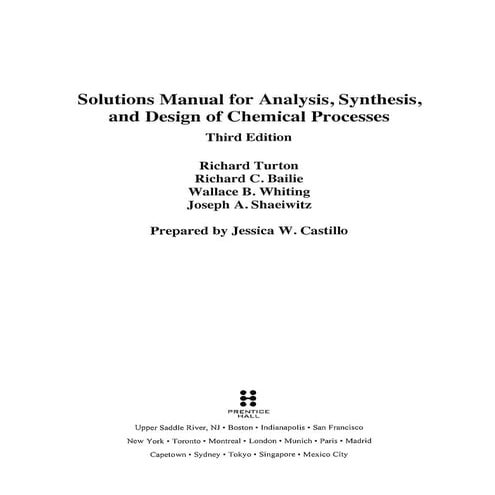 Solutions Manual for Analysis, Synthesis, and Design of Chemical Processes

Third Edition

Richard Turton
Richard C. Bailie
Wallace B. Whiting
Joseph A. Shaeiwitz

Prepared by Jessica W. Castillo

PRENTICE HALL

Upper Saddle River, NJ • Boston • Indianapolis • San Francisco
New York • Toronto • Montreal • London • Munich • Paris • Madrid
Capetown • Sydney • Tokyo • Singapore • Mexico City